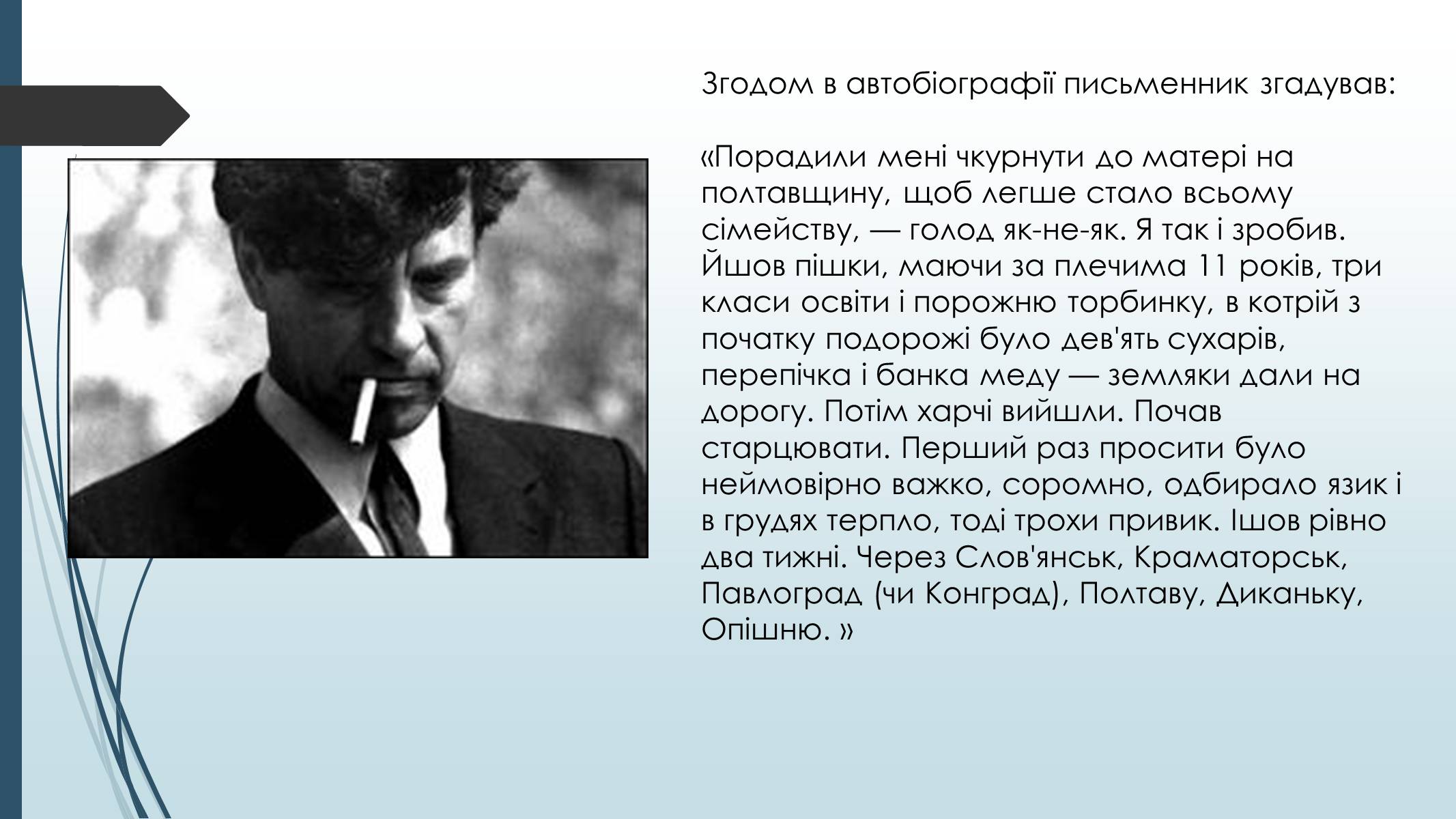 Згодом в автобіографії письменник згадував:

«Порадили мені чкурнути до матері на полтавщину, щоб легше стало всьому сімейству, — голод як-не-як. Я так і зробив. Йшов пішки, маючи за плечима 11 років, три класи освіти і порожню торбинку, в котрій з початку подорожі було дев'ять сухарів, перепічка і банка меду — земляки дали на дорогу. Потім харчі вийшли. Почав старцювати. Перший раз просити було неймовірно важко, соромно, одбирало язик і в грудях терпло, тоді трохи привик. Ішов рівно два тижні. Через Слов'янськ, Краматорськ, Павлоград (чи Конград), Полтаву, Диканьку, Опішню. »